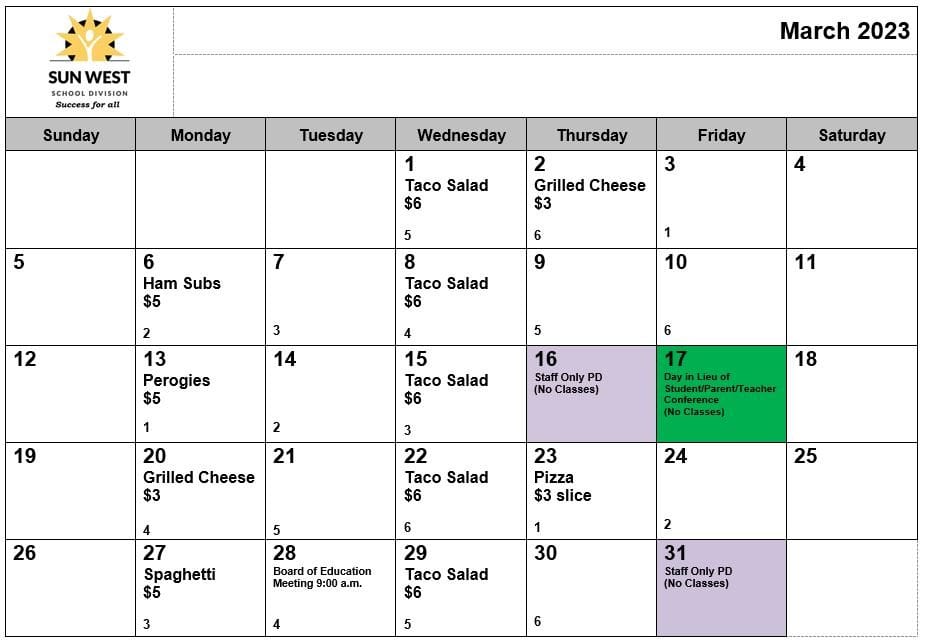 SUN WEST
SCHOOL DIVISION
Success for all

March 2023

| Sunday | Monday | Tuesday | Wednesday | Thursday | Friday | Saturday |
|---|---|---|---|---|---|---|
| | | | 1 Taco Salad $6 5 | 2 Grilled Cheese $3 6 | 3 1 | 4 |
| 5 | 6 Ham Subs $5 2 | 7 3 | 8 Taco Salad $6 4 | 9 5 | 10 6 | 11 |
| 12 | 13 Perogies $5 1 | 14 2 | 15 Taco Salad $6 3 | 16 Staff Only PD (No Classes) | 17 Day in Lieu of Student/Parent/Teacher Conference (No Classes) | 18 |
| 19 | 20 Grilled Cheese $3 4 | 21 5 | 22 Taco Salad $6 6 | 23 Pizza $3 slice 1 | 24 2 | 25 |
| 26 | 27 Spaghetti $5 3 | 28 Board of Education Meeting 9:00 a.m. 4 | 29 Taco Salad $6 5 | 30 6 | 31 Staff Only PD (No Classes) | |